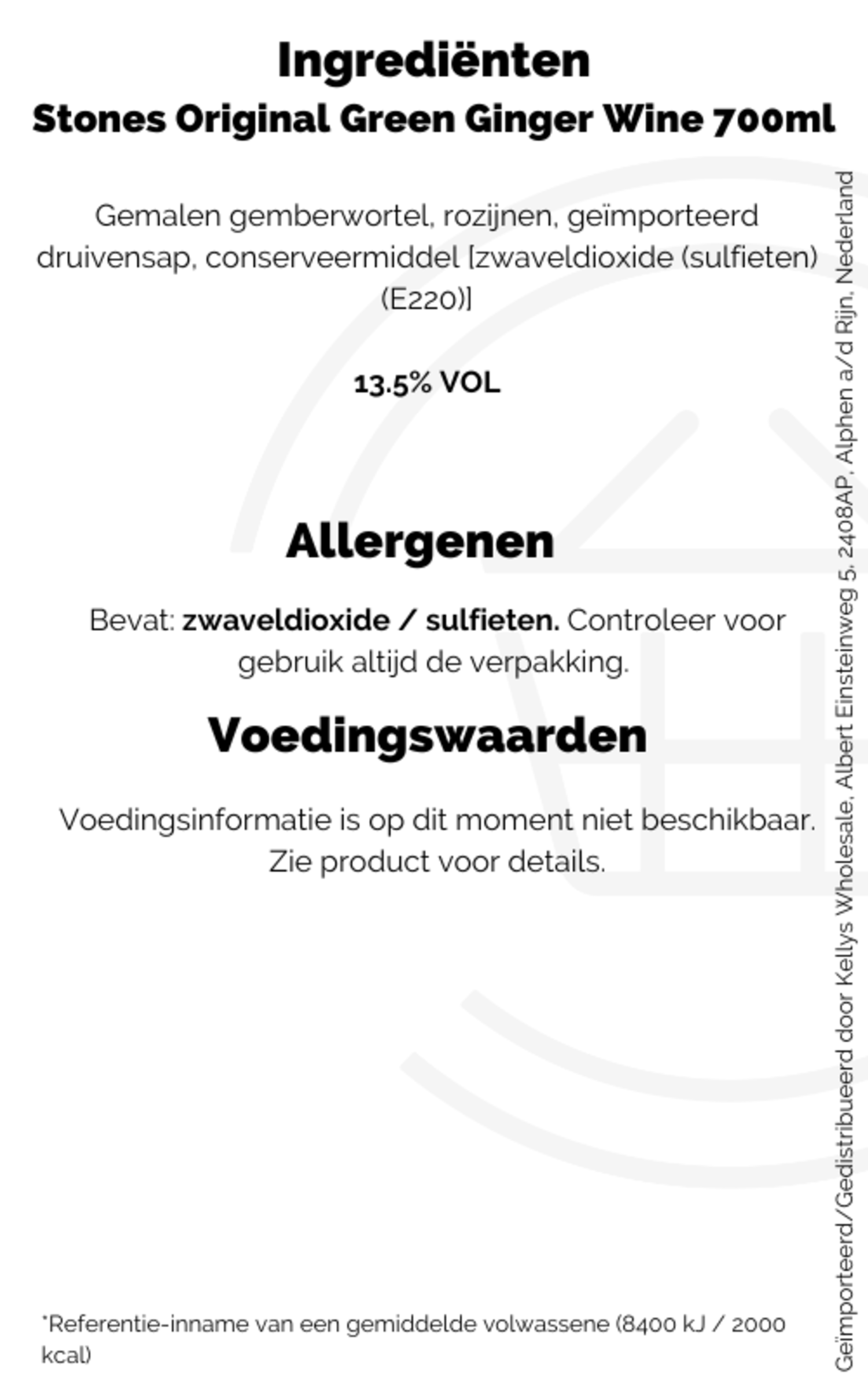 Ingrediënten
Stones Original Green Ginger Wine 700ml

Gemalen gemberwortel, rozijnen, geïmporteerd druivensap, conserveermiddel [zwaveldioxide (sulfieten) (E220)]

13.5% VOL

Allergenen

Bevat: zwaveldioxide / sulfieten. Controleer voor gebruik altijd de verpakking.

Voedingswaarden

Voedingsinformatie is op dit moment niet beschikbaar. Zie product voor details.

*Referentie-inname van een gemiddelde volwassene (8400 kJ / 2000 kcal)

Geïmporteerd/Gedistribueerd door Kellys Wholesale, Albert Einsteinweg 5, 2408AP, Alphen a/d Rijn, Nederland